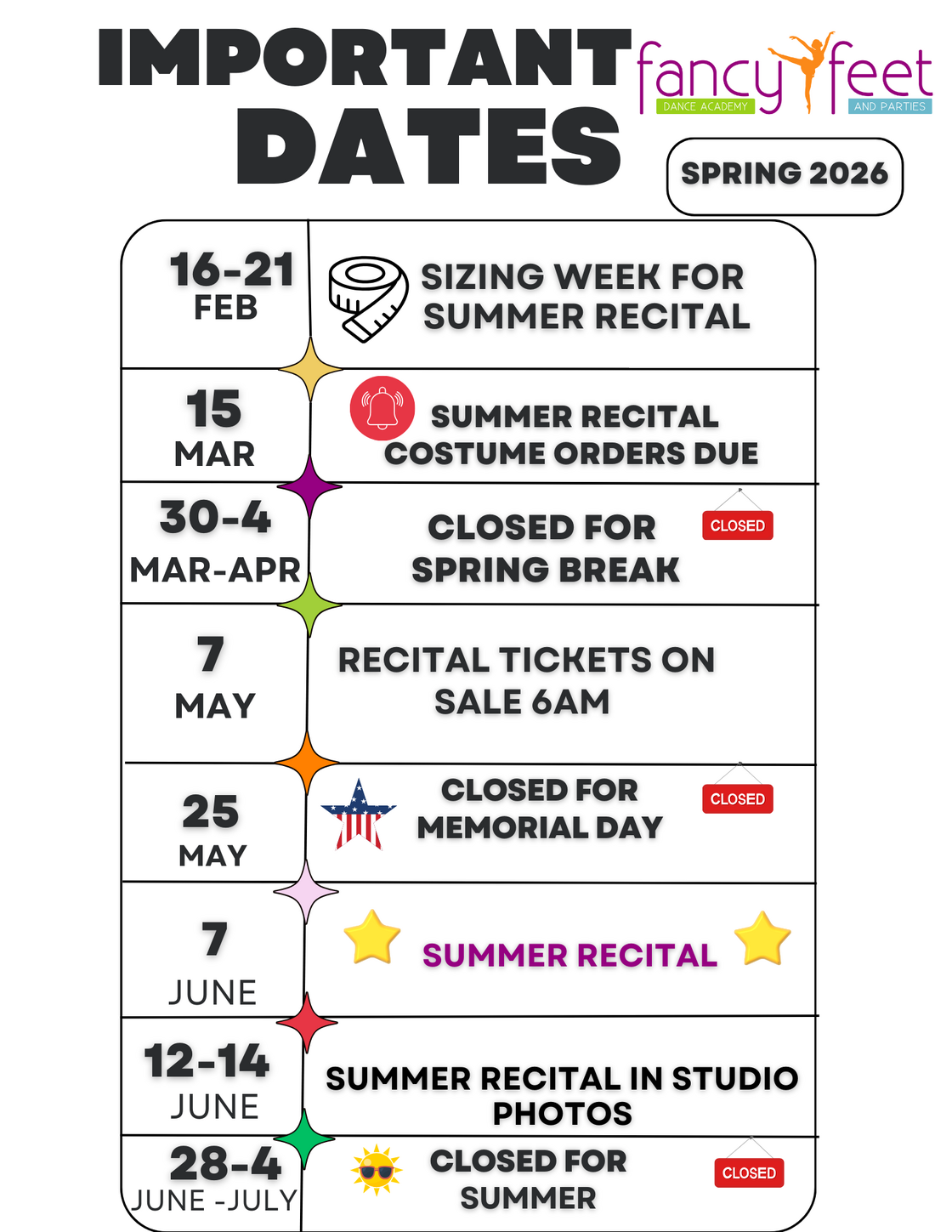 IMPORTANT DATES

fancy feet
DANCE ACADEMY
AND PARTIES

SPRING 2026

| | |
|---|---|
| 16-21 FEB | SIZING WEEK FOR SUMMER RECITAL |
| 15 MAR | SUMMER RECITAL COSTUME ORDERS DUE |
| 30-4 MAR-APR | CLOSED FOR SPRING BREAK CLOSED |
| 7 MAY | RECITAL TICKETS ON SALE 6AM |
| 25 MAY | CLOSED FOR MEMORIAL DAY CLOSED |
| 7 JUNE | SUMMER RECITAL |
| 12-14 JUNE | SUMMER RECITAL IN STUDIO PHOTOS |
| 28-4 JUNE -JULY | CLOSED FOR SUMMER CLOSED |